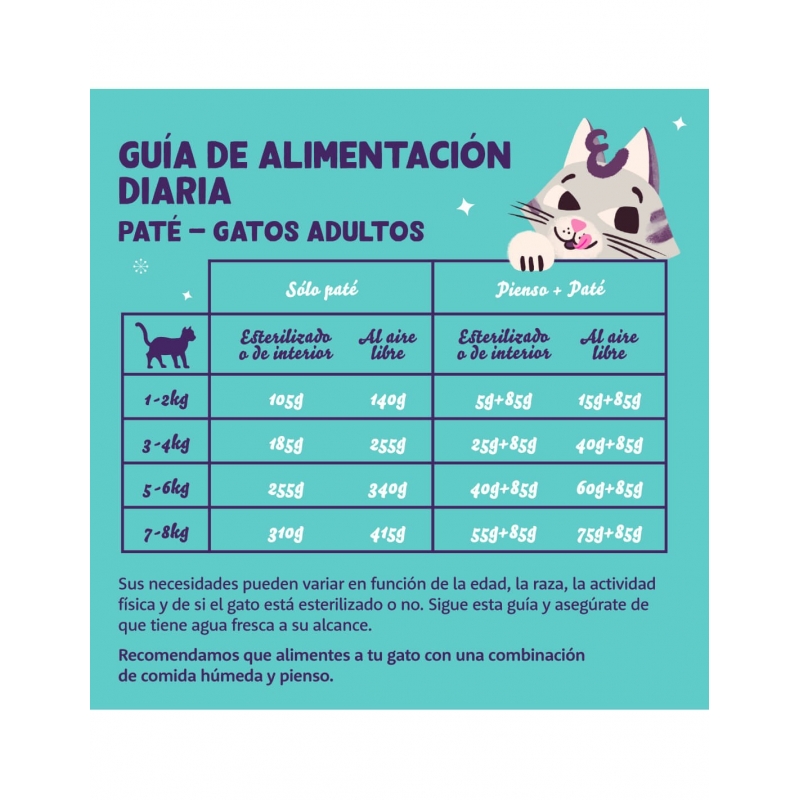 GUÍA DE ALIMENTACIÓN DIARIA
PATÉ – GATOS ADULTOS

| | Sólo paté | | Pienso + Paté | |
|---|---|---|---|---|
| | Esterilizado o de interior | Al aire libre | Esterilizado o de interior | Al aire libre |
| 1-2kg | 105g | 140g | 5g+85g | 15g+85g |
| 3-4kg | 185g | 255g | 25g+85g | 40g+85g |
| 5-6kg | 255g | 340g | 40g+85g | 60g+85g |
| 7-8kg | 310g | 415g | 55g+85g | 75g+85g |

Sus necesidades pueden variar en función de la edad, la raza, la actividad física y de si el gato está esterilizado o no. Sigue esta guía y asegúrate de que tiene agua fresca a su alcance.

Recomendamos que alimentes a tu gato con una combinación de comida húmeda y pienso.